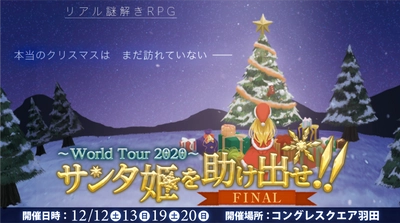 リアル謎解きRPG

本当のクリスマスは　まだ訪れていない ——

~World Tour 2020~
サンタ姫を助け出せ!!
FINAL

開催日時：12/12㊏13㊐19㊏20㊐　開催場所：コングレスクエア羽田